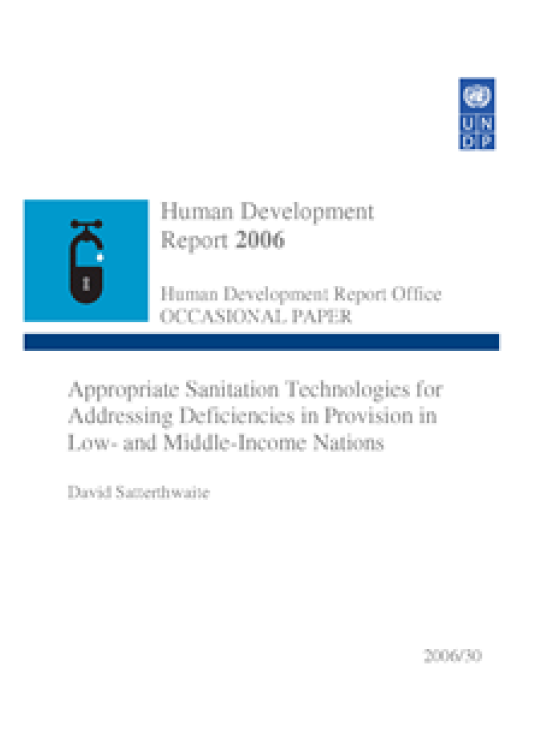 U N
D P

Human Development
Report 2006

Human Development Report Office
OCCASIONAL PAPER

Appropriate Sanitation Technologies for Addressing Deficiencies in Provision in Low- and Middle-Income Nations

David Satterthwaite

2006/30